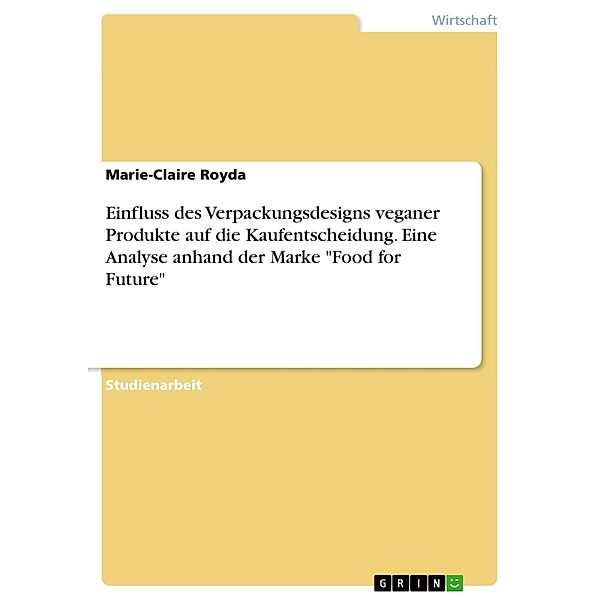 Wirtschaft

Marie-Claire Royda

Einfluss des Verpackungsdesigns veganer Produkte auf die Kaufentscheidung. Eine Analyse anhand der Marke "Food for Future"

Studienarbeit

GRIN